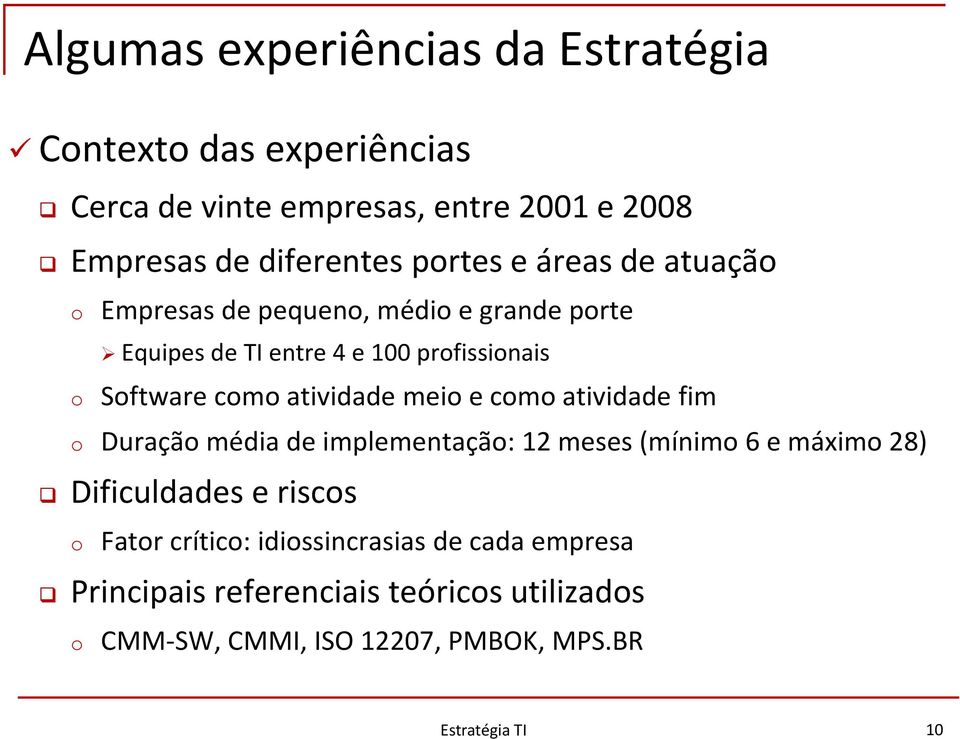 Algumas experiências da Estratégia

✓ Contexto das experiências

❑ Cerca de vinte empresas, entre 2001 e 2008

❑ Empresas de diferentes portes e áreas de atuação

o Empresas de pequeno, médio e grande porte

➢ Equipes de TI entre 4 e 100 profissionais

o Software como atividade meio e como atividade fim

o Duração média de implementação: 12 meses (mínimo 6 e máximo 28)

❑ Dificuldades e riscos

o Fator crítico: idiossincrasias de cada empresa

❑ Principais referenciais teóricos utilizados

o CMM-SW, CMMI, ISO 12207, PMBOK, MPS.BR

Estratégia TI

10